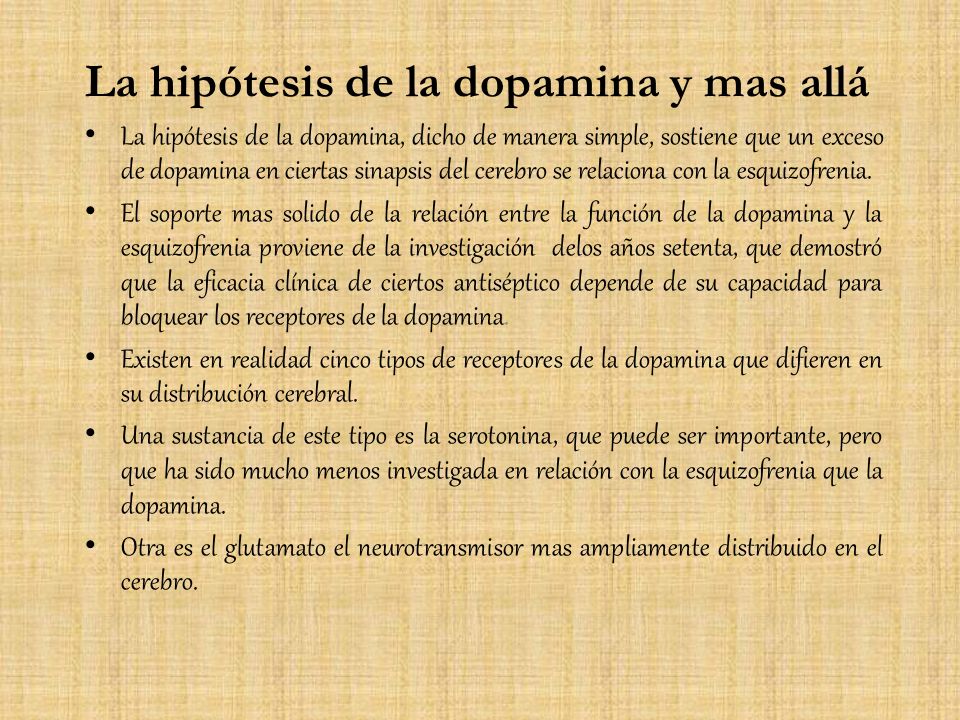 La hipótesis de la dopamina y mas allá

• La hipótesis de la dopamina, dicho de manera simple, sostiene que un exceso de dopamina en ciertas sinapsis del cerebro se relaciona con la esquizofrenia.

• El soporte mas solido de la relación entre la función de la dopamina y la esquizofrenia proviene de la investigación delos años setenta, que demostró que la eficacia clínica de ciertos antiséptico depende de su capacidad para bloquear los receptores de la dopamina.

• Existen en realidad cinco tipos de receptores de la dopamina que difieren en su distribución cerebral.

• Una sustancia de este tipo es la serotonina, que puede ser importante, pero que ha sido mucho menos investigada en relación con la esquizofrenia que la dopamina.

• Otra es el glutamato el neurotransmisor mas ampliamente distribuido en el cerebro.